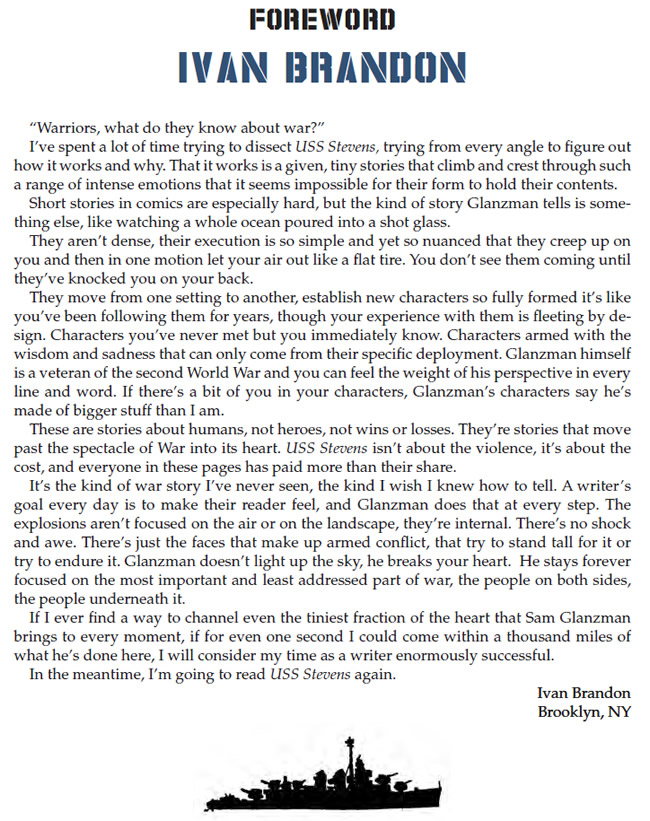 FOREWORD
IVAN BRANDON

"Warriors, what do they know about war?"

I've spent a lot of time trying to dissect USS Stevens, trying from every angle to figure out how it works and why. That it works is a given, tiny stories that climb and crest through such a range of intense emotions that it seems impossible for their form to hold their contents.

Short stories in comics are especially hard, but the kind of story Glanzman tells is something else, like watching a whole ocean poured into a shot glass.

They aren't dense, their execution is so simple and yet so nuanced that they creep up on you and then in one motion let your air out like a flat tire. You don't see them coming until they've knocked you on your back.

They move from one setting to another, establish new characters so fully formed it's like you've been following them for years, though your experience with them is fleeting by design. Characters you've never met but you immediately know. Characters armed with the wisdom and sadness that can only come from their specific deployment. Glanzman himself is a veteran of the second World War and you can feel the weight of his perspective in every line and word. If there's a bit of you in your characters, Glanzman's characters say he's made of bigger stuff than I am.

These are stories about humans, not heroes, not wins or losses. They're stories that move past the spectacle of War into its heart. USS Stevens isn't about the violence, it's about the cost, and everyone in these pages has paid more than their share.

It's the kind of war story I've never seen, the kind I wish I knew how to tell. A writer's goal every day is to make their reader feel, and Glanzman does that at every step. The explosions aren't focused on the air or on the landscape, they're internal. There's no shock and awe. There's just the faces that make up armed conflict, that try to stand tall for it or try to endure it. Glanzman doesn't light up the sky, he breaks your heart. He stays forever focused on the most important and least addressed part of war, the people on both sides, the people underneath it.

If I ever find a way to channel even the tiniest fraction of the heart that Sam Glanzman brings to every moment, if for even one second I could come within a thousand miles of what he's done here, I will consider my time as a writer enormously successful.

In the meantime, I'm going to read USS Stevens again.

Ivan Brandon
Brooklyn, NY